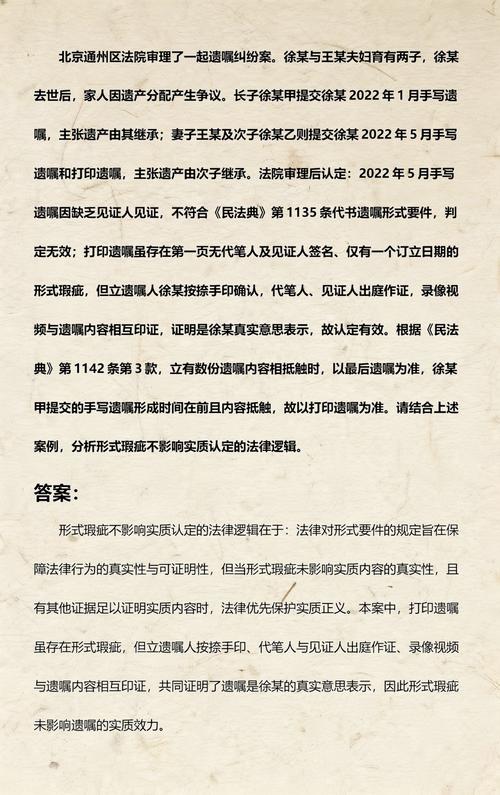 北京通州区法院审理了一起遗嘱纠纷案。徐某与王某夫妇育有两子，徐某去世后，家人因遗产分配产生争议。长子徐某甲提交徐某 2022 年 1 月手写遗嘱，主张遗产由其继承；妻子王某及次子徐某乙则提交徐某 2022 年 5 月手写遗嘱和打印遗嘱，主张遗产由次子继承。法院审理后认定：2022 年 5 月手写遗嘱因缺乏见证人见证，不符合《民法典》第 1135 条代书遗嘱形式要件，判定无效；打印遗嘱虽存在第一页无代笔人及见证人签名、仅有一个订立日期的形式瑕疵，但立遗嘱人徐某按捺手印确认，代笔人、见证人出庭作证，录像视频与遗嘱内容相互印证，证明是徐某真实意思表示，故认定有效。根据《民法典》第 1142 条第 3 款，立有数份遗嘱内容相抵触时，以最后遗嘱为准，徐某甲提交的手写遗嘱形成时间在前且内容抵触，故以打印遗嘱为准。请结合上述案例，分析形式瑕疵不影响实质认定的法律逻辑。

答案：

形式瑕疵不影响实质认定的法律逻辑在于：法律对形式要件的规定旨在保障法律行为的真实性与可证明性，但当形式瑕疵未影响实质内容的真实性，且有其他证据足以证明实质内容时，法律优先保护实质正义。本案中，打印遗嘱虽存在形式瑕疵，但立遗嘱人按捺手印、代笔人与见证人出庭作证、录像视频与遗嘱内容相互印证，共同证明了遗嘱是徐某的真实意思表示，因此形式瑕疵未影响遗嘱的实质效力。